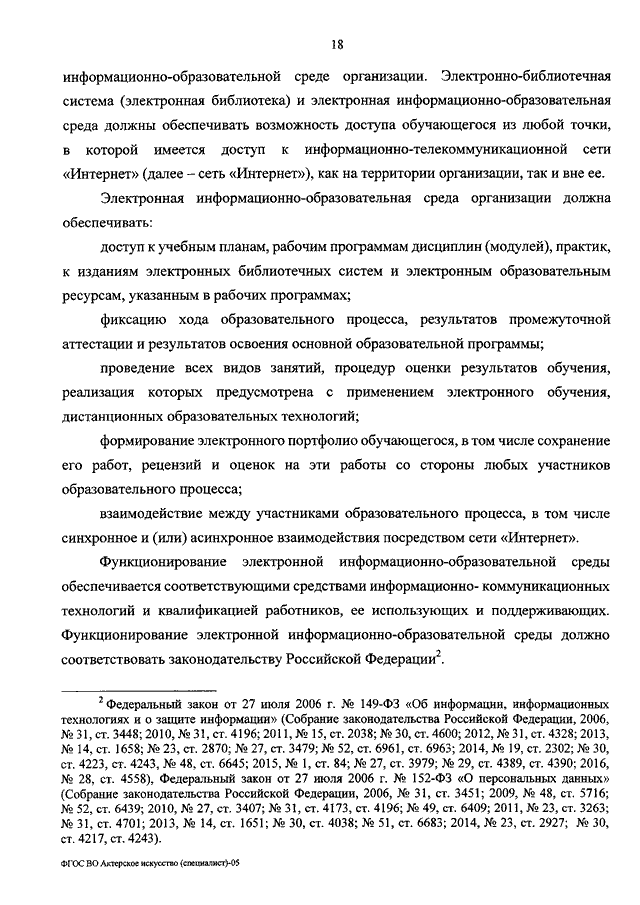 18

информационно-образовательной среде организации. Электронно-библиотечная система (электронная библиотека) и электронная информационно-образовательная среда должны обеспечивать возможность доступа обучающегося из любой точки, в которой имеется доступ к информационно-телекоммуникационной сети «Интернет» (далее – сеть «Интернет»), как на территории организации, так и вне ее.

Электронная информационно-образовательная среда организации должна обеспечивать:

доступ к учебным планам, рабочим программам дисциплин (модулей), практик, к изданиям электронных библиотечных систем и электронным образовательным ресурсам, указанным в рабочих программах;

фиксацию хода образовательного процесса, результатов промежуточной аттестации и результатов освоения основной образовательной программы;

проведение всех видов занятий, процедур оценки результатов обучения, реализация которых предусмотрена с применением электронного обучения, дистанционных образовательных технологий;

формирование электронного портфолио обучающегося, в том числе сохранение его работ, рецензий и оценок на эти работы со стороны любых участников образовательного процесса;

взаимодействие между участниками образовательного процесса, в том числе синхронное и (или) асинхронное взаимодействия посредством сети «Интернет».

Функционирование электронной информационно-образовательной среды обеспечивается соответствующими средствами информационно- коммуникационных технологий и квалификацией работников, ее использующих и поддерживающих. Функционирование электронной информационно-образовательной среды должно соответствовать законодательству Российской Федерации$^2$.

$^2$ Федеральный закон от 27 июля 2006 г. № 149-ФЗ «Об информации, информационных технологиях и о защите информации» (Собрание законодательства Российской Федерации, 2006, № 31, ст. 3448; 2010, № 31, ст. 4196; 2011, № 15, ст. 2038; № 30, ст. 4600; 2012, № 31, ст. 4328; 2013, № 14, ст. 1658; № 23, ст. 2870; № 27, ст. 3479; № 52, ст. 6961, ст. 6963; 2014, № 19, ст. 2302; № 30, ст. 4223, ст. 4243, № 48, ст. 6645; 2015, № 1, ст. 84; № 27, ст. 3979; № 29, ст. 4389, ст. 4390; 2016, № 28, ст. 4558), Федеральный закон от 27 июля 2006 г. № 152-ФЗ «О персональных данных» (Собрание законодательства Российской Федерации, 2006, № 31, ст. 3451; 2009, № 48, ст. 5716; № 52, ст. 6439; 2010, № 27, ст. 3407; № 31, ст. 4173, ст. 4196; № 49, ст. 6409; 2011, № 23, ст. 3263; № 31, ст. 4701; 2013, № 14, ст. 1651; № 30, ст. 4038; № 51, ст. 6683; 2014, № 23, ст. 2927; № 30, ст. 4217, ст. 4243).

ФГОС ВО Актерское искусство (специалист)-05